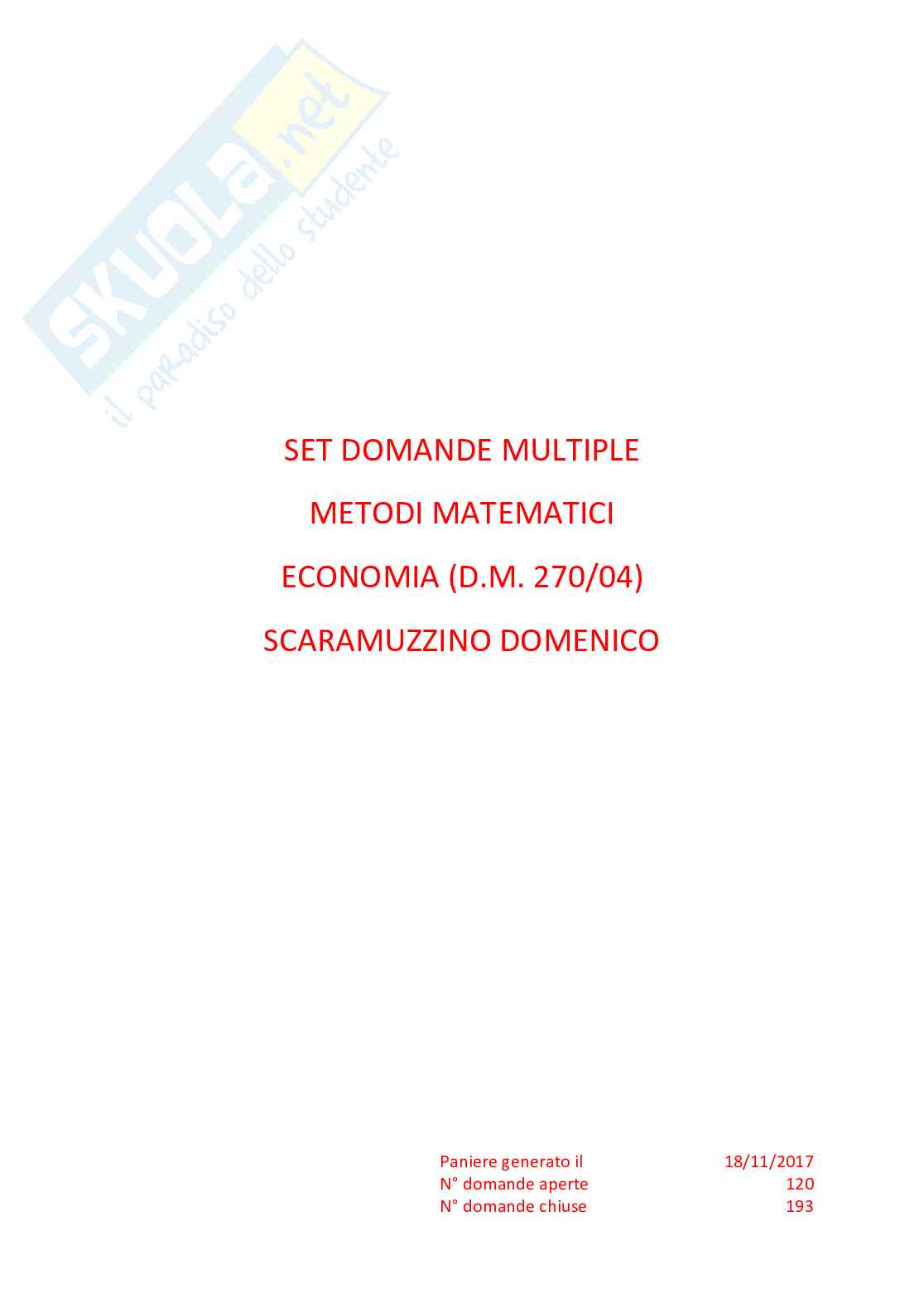 SET DOMANDE MULTIPLE

METODI MATEMATICI

ECONOMIA (D.M. 270/04)

SCARAMUZZINO DOMENICO

Paniere generato il 18/11/2017
N° domande aperte 120
N° domande chiuse 193

SKUOLA.net
il paradiso dello studente